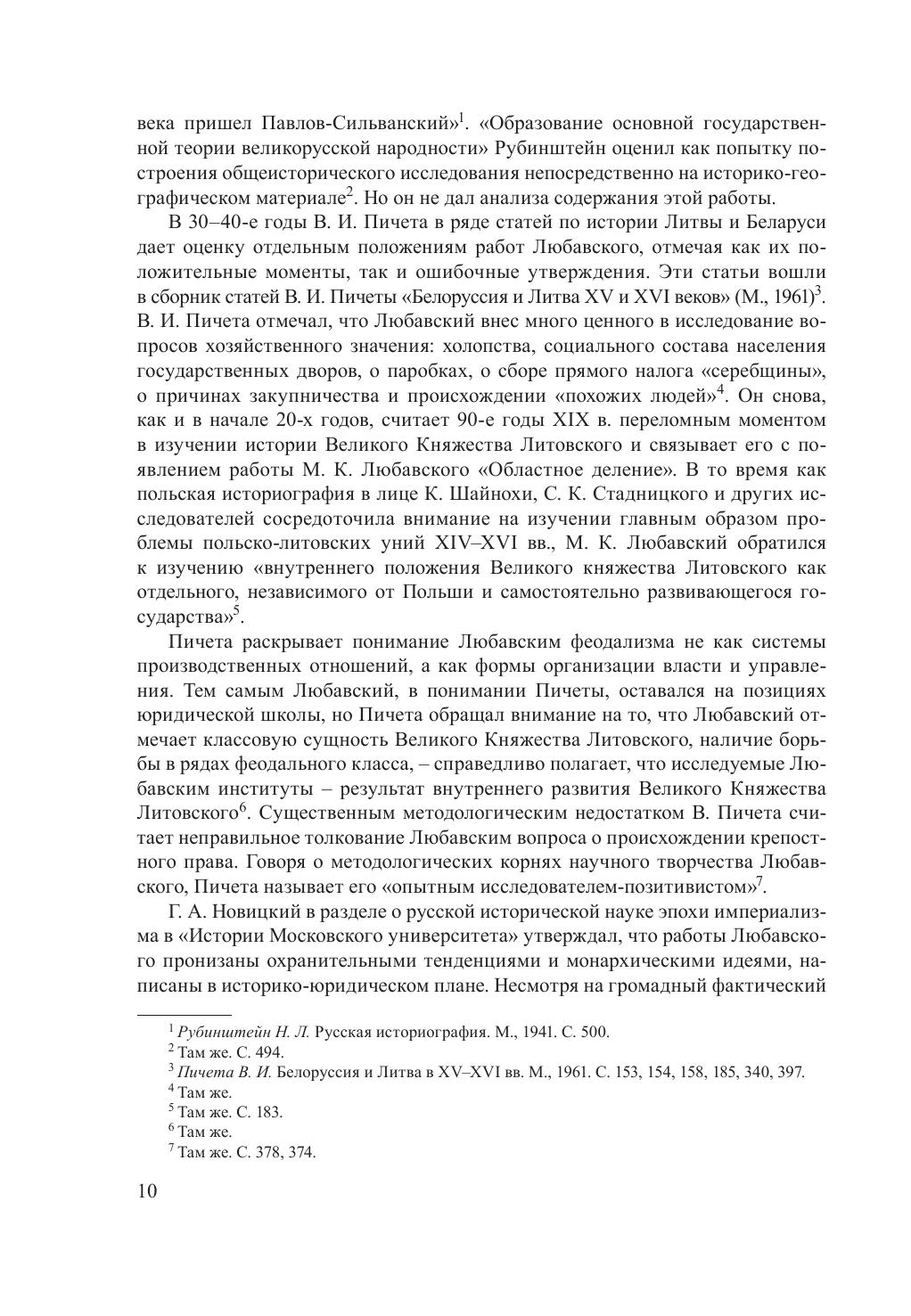 века пришел Павлов-Сильванский»$^1$. «Образование основной государственной теории великорусской народности» Рубинштейн оценил как попытку построения общеисторического исследования непосредственно на историко-географическом материале$^2$. Но он не дал анализа содержания этой работы.

В 30–40-е годы В. И. Пичета в ряде статей по истории Литвы и Беларуси дает оценку отдельным положениям работ Любавского, отмечая как их положительные моменты, так и ошибочные утверждения. Эти статьи вошли в сборник статей В. И. Пичеты «Белоруссия и Литва XV и XVI веков» (М., 1961)$^3$. В. И. Пичета отмечал, что Любавский внес много ценного в исследование вопросов хозяйственного значения: холопства, социального состава населения государственных дворов, о паробках, о сборе прямого налога «серебщины», о причинах закупничества и происхождении «похожих людей»$^4$. Он снова, как и в начале 20-х годов, считает 90-е годы XIX в. переломным моментом в изучении истории Великого Княжества Литовского и связывает его с появлением работы М. К. Любавского «Областное деление». В то время как польская историография в лице К. Шайнохи, С. К. Стадницкого и других исследователей сосредоточила внимание на изучении главным образом проблемы польско-литовских уний XIV–XVI вв., М. К. Любавский обратился к изучению «внутреннего положения Великого княжества Литовского как отдельного, независимого от Польши и самостоятельно развивающегося государства»$^5$.

Пичета раскрывает понимание Любавским феодализма не как системы производственных отношений, а как формы организации власти и управления. Тем самым Любавский, в понимании Пичеты, оставался на позициях юридической школы, но Пичета обращал внимание на то, что Любавский отмечает классовую сущность Великого Княжества Литовского, наличие борьбы в рядах феодального класса, – справедливо полагает, что исследуемые Любавским институты – результат внутреннего развития Великого Княжества Литовского$^6$. Существенным методологическим недостатком В. Пичета считает неправильное толкование Любавским вопроса о происхождении крепостного права. Говоря о методологических корнях научного творчества Любавского, Пичета называет его «опытным исследователем-позитивистом»$^7$.

Г. А. Новицкий в разделе о русской исторической науке эпохи империализма в «Истории Московского университета» утверждал, что работы Любавского пронизаны охранительными тенденциями и монархическими идеями, написаны в историко-юридическом плане. Несмотря на громадный фактический

$^1$ Рубинштейн Н. Л. Русская историография. М., 1941. С. 500.
$^2$ Там же. С. 494.
$^3$ Пичета В. И. Белоруссия и Литва в XV–XVI вв. М., 1961. С. 153, 154, 158, 185, 340, 397.
$^4$ Там же.
$^5$ Там же. С. 183.
$^6$ Там же.
$^7$ Там же. С. 378, 374.

10